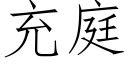 充庭